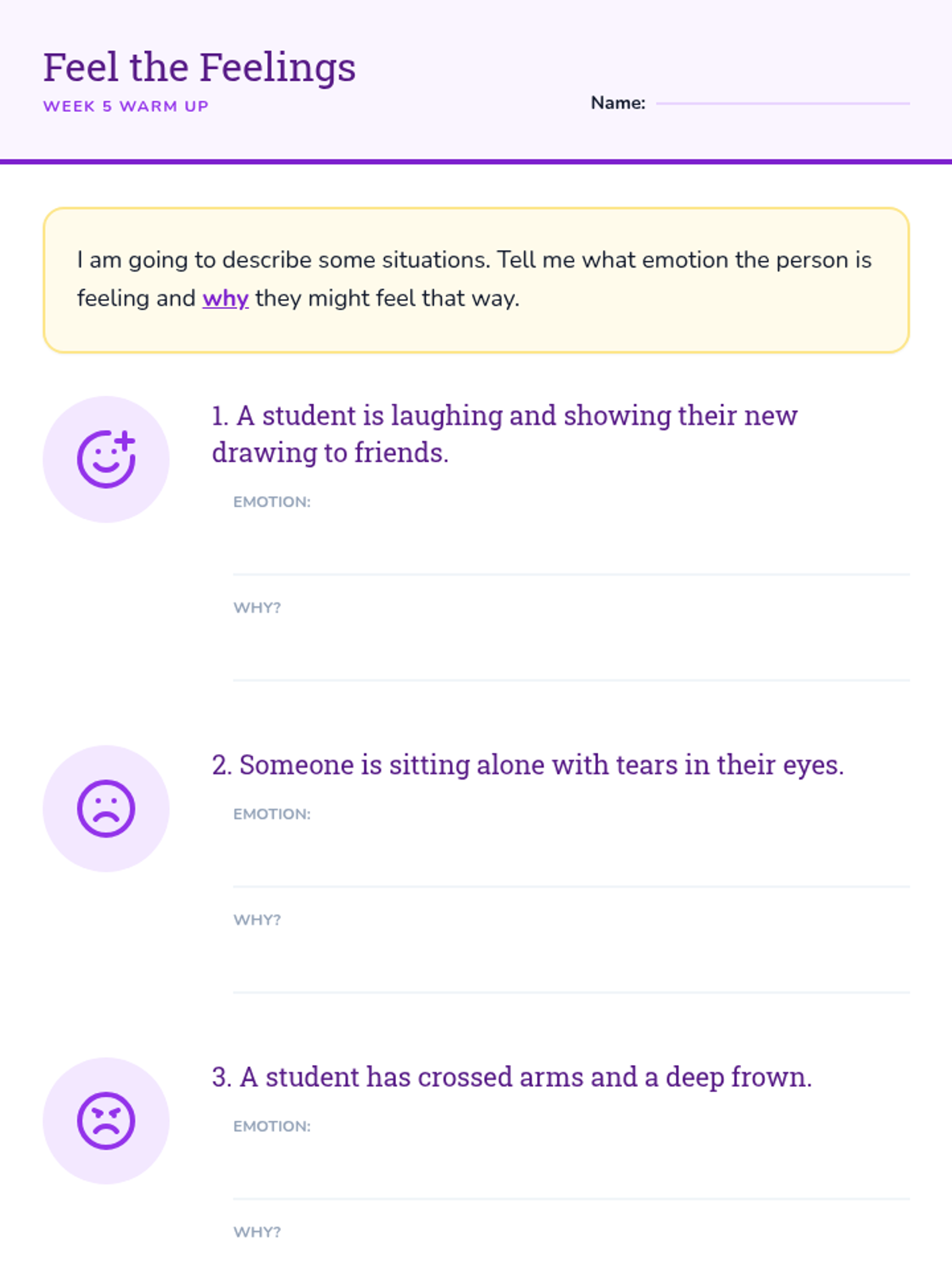 Feel the Feelings
WEEK 5 WARM UP

Name:

I am going to describe some situations. Tell me what emotion the person is feeling and why they might feel that way.

1. A student is laughing and showing their new drawing to friends.

EMOTION:

WHY?

2. Someone is sitting alone with tears in their eyes.

EMOTION:

WHY?

3. A student has crossed arms and a deep frown.

EMOTION:

WHY?